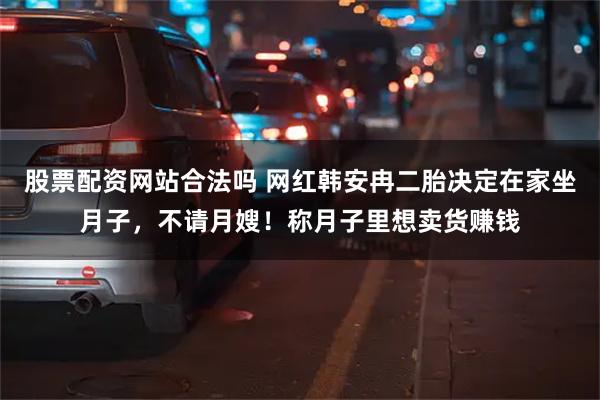 股票配资网站合法吗 网红韩安冉二胎决定在家坐月子，不请月嫂！称月子里想卖货赚钱